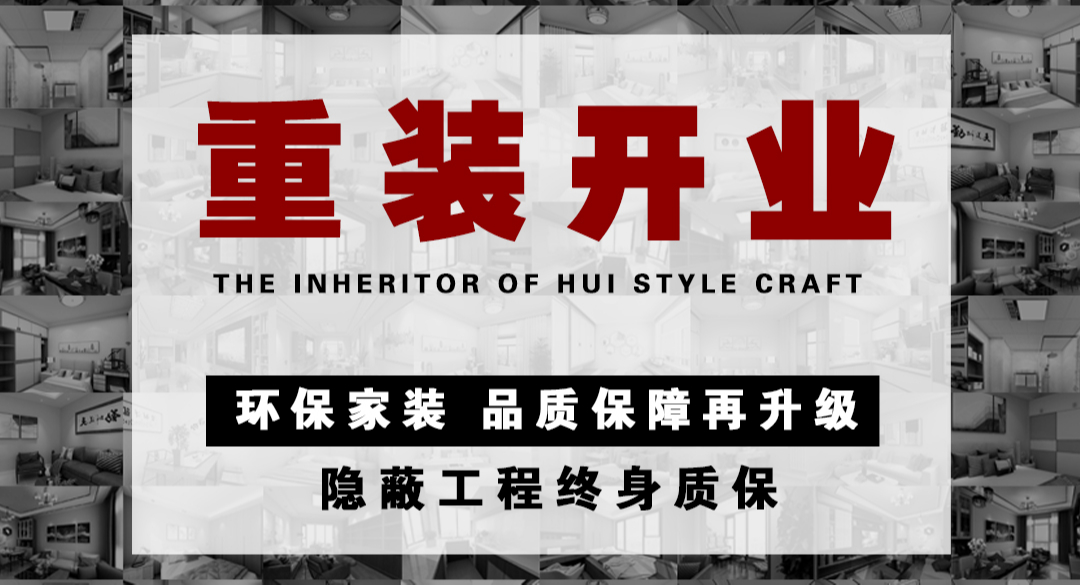 重装开业

THE INHERITOR OF HUI STYLE CRAFT

环保家装 品质保障再升级

隐蔽工程终身质保